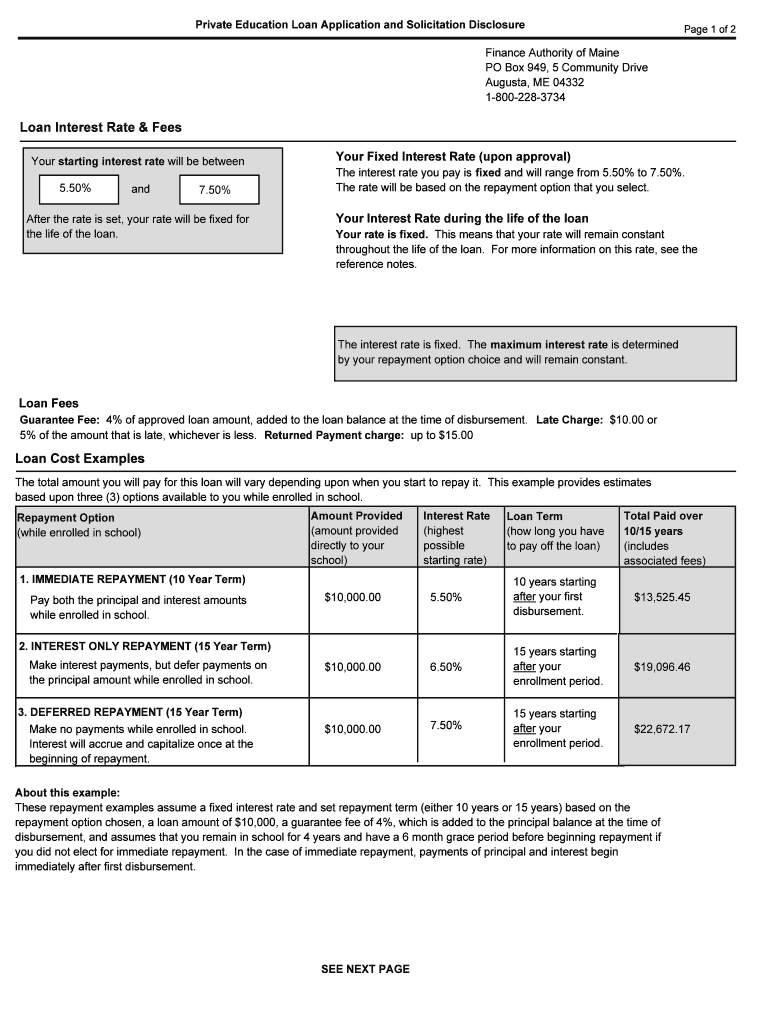 Private Education Loan Application and Solicitation Disclosure

Page 1 of 2

Finance Authority of Maine
PO Box 949, 5 Community Drive
Augusta, ME 04332
1-800-228-3734

Loan Interest Rate & Fees

Your starting interest rate will be between

5.50% and 7.50%

After the rate is set, your rate will be fixed for the life of the loan.

Your Fixed Interest Rate (upon approval)
The interest rate you pay is fixed and will range from 5.50% to 7.50%. The rate will be based on the repayment option that you select.

Your Interest Rate during the life of the loan
Your rate is fixed. This means that your rate will remain constant throughout the life of the loan. For more information on this rate, see the reference notes.

The interest rate is fixed. The maximum interest rate is determined by your repayment option choice and will remain constant.

Loan Fees
Guarantee Fee: 4% of approved loan amount, added to the loan balance at the time of disbursement. Late Charge: $10.00 or 5% of the amount that is late, whichever is less. Returned Payment charge: up to $15.00

Loan Cost Examples

The total amount you will pay for this loan will vary depending upon when you start to repay it. This example provides estimates based upon three (3) options available to you while enrolled in school.

| Repayment Option (while enrolled in school) | Amount Provided (amount provided directly to your school) | Interest Rate (highest possible starting rate) | Loan Term (how long you have to pay off the loan) | Total Paid over 10/15 years (includes associated fees) |
|---|---|---|---|---|
| 1. IMMEDIATE REPAYMENT (10 Year Term) Pay both the principal and interest amounts while enrolled in school. | $10,000.00 | 5.50% | 10 years starting after your first disbursement. | $13,525.45 |
| 2. INTEREST ONLY REPAYMENT (15 Year Term) Make interest payments, but defer payments on the principal amount while enrolled in school. | $10,000.00 | 6.50% | 15 years starting after your enrollment period. | $19,096.46 |
| 3. DEFERRED REPAYMENT (15 Year Term) Make no payments while enrolled in school. Interest will accrue and capitalize once at the beginning of repayment. | $10,000.00 | 7.50% | 15 years starting after your enrollment period. | $22,672.17 |

About this example:
These repayment examples assume a fixed interest rate and set repayment term (either 10 years or 15 years) based on the repayment option chosen, a loan amount of $10,000, a guarantee fee of 4%, which is added to the principal balance at the time of disbursement, and assumes that you remain in school for 4 years and have a 6 month grace period before beginning repayment if you did not elect for immediate repayment. In the case of immediate repayment, payments of principal and interest begin immediately after first disbursement.

SEE NEXT PAGE